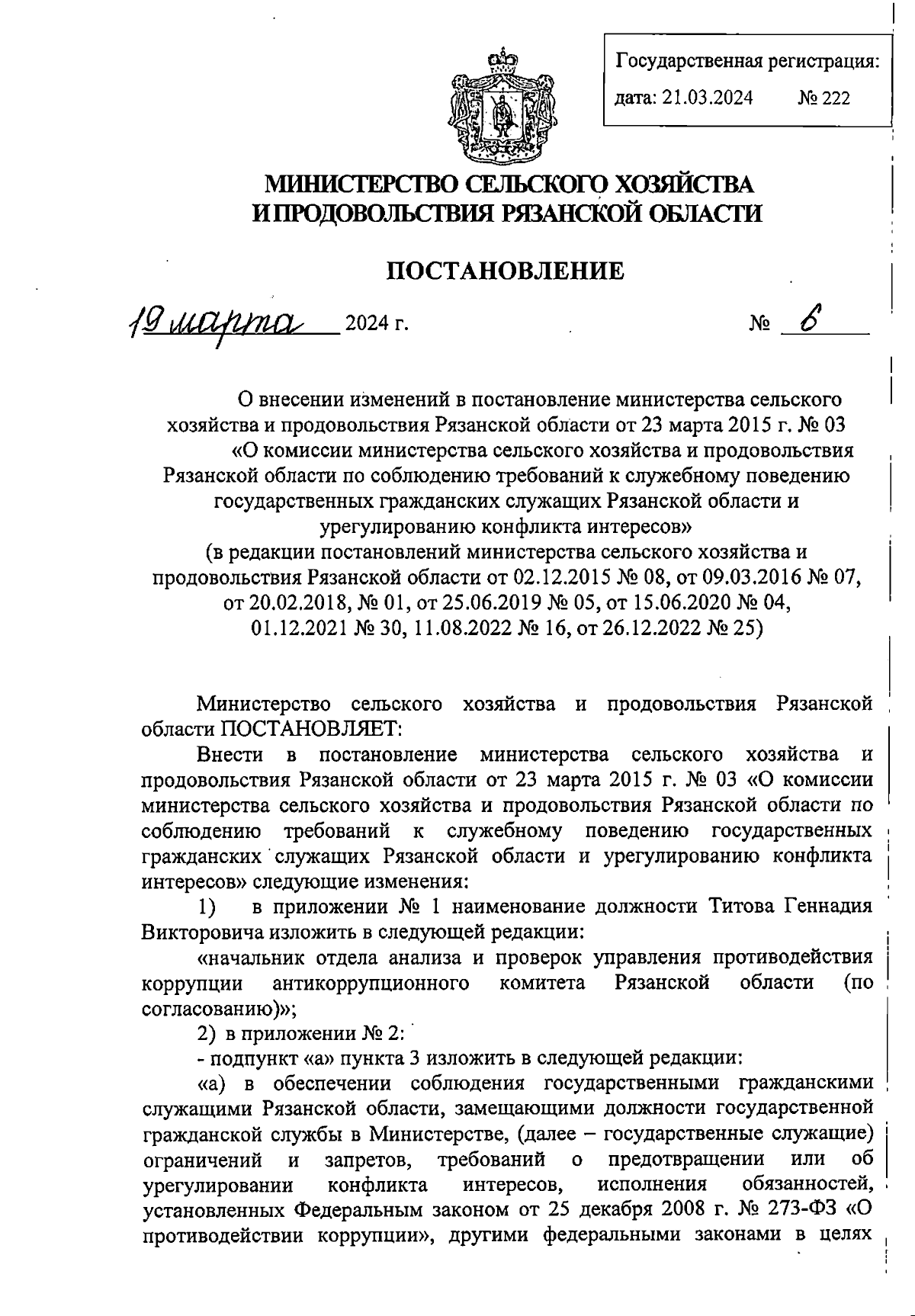 Государственная регистрация:
дата: 21.03.2024 № 222

МИНИСТЕРСТВО СЕЛЬСКОГО ХОЗЯЙСТВА И ПРОДОВОЛЬСТВИЯ РЯЗАНСКОЙ ОБЛАСТИ

ПОСТАНОВЛЕНИЕ

19 марта 2024 г. № 6

О внесении изменений в постановление министерства сельского хозяйства и продовольствия Рязанской области от 23 марта 2015 г. № 03 «О комиссии министерства сельского хозяйства и продовольствия Рязанской области по соблюдению требований к служебному поведению государственных гражданских служащих Рязанской области и урегулированию конфликта интересов»
(в редакции постановлений министерства сельского хозяйства и продовольствия Рязанской области от 02.12.2015 № 08, от 09.03.2016 № 07, от 20.02.2018, № 01, от 25.06.2019 № 05, от 15.06.2020 № 04, 01.12.2021 № 30, 11.08.2022 № 16, от 26.12.2022 № 25)

Министерство сельского хозяйства и продовольствия Рязанской области ПОСТАНОВЛЯЕТ:

Внести в постановление министерства сельского хозяйства и продовольствия Рязанской области от 23 марта 2015 г. № 03 «О комиссии министерства сельского хозяйства и продовольствия Рязанской области по соблюдению требований к служебному поведению государственных гражданских служащих Рязанской области и урегулированию конфликта интересов» следующие изменения:

1) в приложении № 1 наименование должности Титова Геннадия Викторовича изложить в следующей редакции:

«начальник отдела анализа и проверок управления противодействия коррупции антикоррупционного комитета Рязанской области (по согласованию)»;

2) в приложении № 2:

- подпункт «а» пункта 3 изложить в следующей редакции:

«а) в обеспечении соблюдения государственными гражданскими служащими Рязанской области, замещающими должности государственной гражданской службы в Министерстве, (далее – государственные служащие) ограничений и запретов, требований о предотвращении или об урегулировании конфликта интересов, исполнения обязанностей, установленных Федеральным законом от 25 декабря 2008 г. № 273-ФЗ «О противодействии коррупции», другими федеральными законами в целях